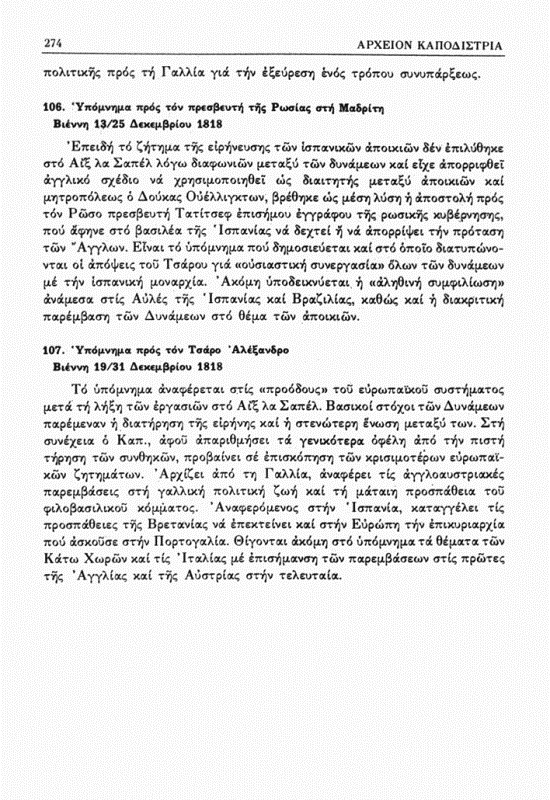 274 ΑΡΧΕΙΟΝ ΚΑΠΟΔΙΣΤΡΙΑ

πολιτικῆς πρός τή Γαλλία γιά τήν ἐξεύρεση ἑνός τρόπου συνυπάρξεως.

106. Ὑπόμνημα πρός τόν πρεσβευτή τῆς Ρωσίας στή Μαδρίτη
Βιέννη 13/25 Δεκεμβρίου 1818

Ἐπειδή τό ζήτημα τῆς εἰρήνευσης τῶν ἱσπανικῶν ἀποικιῶν δέν ἐπιλύθηκε στό Αἴξ λα Σαπέλ λόγω διαφωνιῶν μεταξύ τῶν δυνάμεων καί εἶχε ἀπορριφθεῖ ἀγγλικό σχέδιο νά χρησιμοποιηθεῖ ὡς διαιτητής μεταξύ ἀποικιῶν καί μητροπόλεως ὁ Δούκας Οὐέλλιγκτων, βρέθηκε ὡς μέση λύση ἡ ἀποστολή πρός τόν Ρῶσο πρεσβευτή Τατίτσεφ ἐπισήμου ἐγγράφου τῆς ρωσικῆς κυβέρνησης, πού ἄφηνε στό βασιλέα τῆς Ἱσπανίας νά δεχτεῖ ἤ νά ἀπορρίψει τήν πρόταση τῶν Ἄγγλων. Εἶναι τό ὑπόμνημα πού δημοσιεύεται καί στό ὁποῖο διατυπώνονται οἱ ἀπόψεις τοῦ Τσάρου γιά «οὐσιαστική συνεργασία» ὅλων τῶν δυνάμεων μέ τήν ἱσπανική μοναρχία. Ἀκόμη ὑποδεικνύεται ἡ «ἀληθινή συμφιλίωση» ἀνάμεσα στίς Αὐλές τῆς Ἱσπανίας καί Βραζιλίας, καθώς καί ἡ διακριτική παρέμβαση τῶν Δυνάμεων στό θέμα τῶν ἀποικιῶν.

107. Ὑπόμνημα πρός τόν Τσάρο Ἀλέξανδρο
Βιέννη 19/31 Δεκεμβρίου 1818

Τό ὑπόμνημα ἀναφέρεται στίς «προόδους» τοῦ εὐρωπαϊκοῦ συστήματος μετά τή λήξη τῶν ἐργασιῶν στό Αἴξ λα Σαπέλ. Βασικοί στόχοι τῶν Δυνάμεων παρέμεναν ἡ διατήρηση τῆς εἰρήνης καί ἡ στενώτερη ἕνωση μεταξύ των. Στή συνέχεια ὁ Καπ., ἀφοῦ ἀπαριθμήσει τά γενικότερα ὀφέλη ἀπό τήν πιστή τήρηση τῶν συνθηκῶν, προβαίνει σέ ἐπισκόπηση τῶν κρισιμοτέρων εὐρωπαϊκῶν ζητημάτων. Ἀρχίζει ἀπό τη Γαλλία, ἀναφέρει τίς ἀγγλοαυστριακές παρεμβάσεις στή γαλλική πολιτική ζωή καί τή μάταιη προσπάθεια τοῦ φιλοβασιλικοῦ κόμματος. Ἀναφερόμενος στήν Ἱσπανία, καταγγέλει τίς προσπάθειες τῆς Βρετανίας νά ἐπεκτείνει καί στήν Εὐρώπη τήν ἐπικυριαρχία πού ἀσκοῦσε στήν Πορτογαλία. Θίγονται ἀκόμη στό ὑπόμνημα τά θέματα τῶν Κάτω Χωρῶν καί τίς Ἰταλίας μέ ἐπισήμανση τῶν παρεμβάσεων στίς πρῶτες τῆς Ἀγγλίας καί τῆς Αὐστρίας στήν τελευταία.